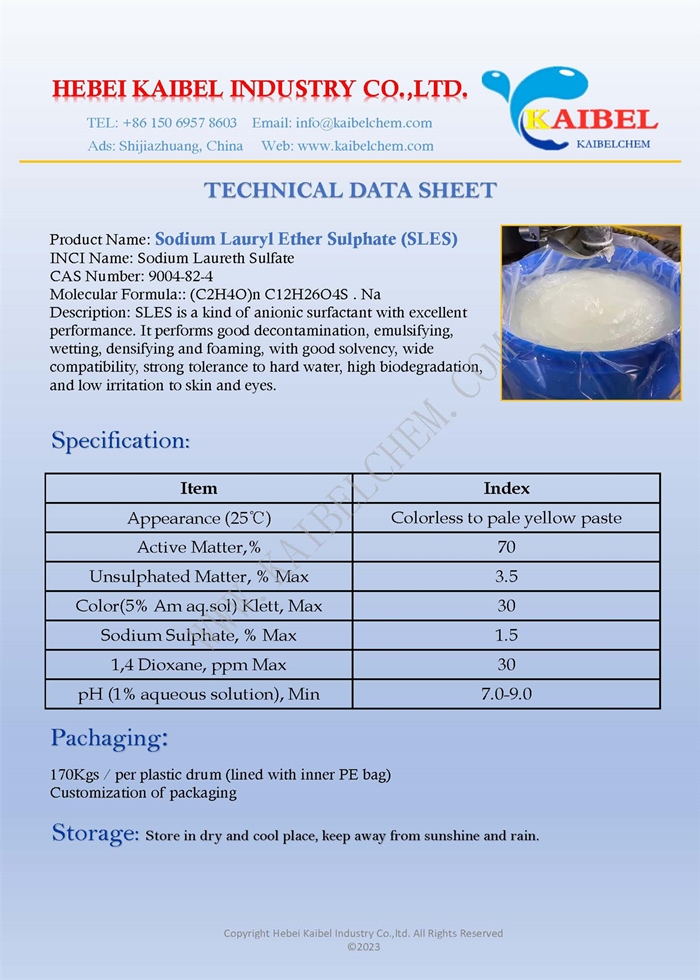 HEBEI KAIBEL INDUSTRY CO.,LTD.

TEL: +86 150 6957 8603 Email: info@kaibelchem.com
Ads: Shijiazhuang, China Web: www.kaibelchem.com

KAIBEL
KAIBELCHEM

TECHNICAL DATA SHEET

Product Name: Sodium Lauryl Ether Sulphate (SLES)
INCI Name: Sodium Laureth Sulfate
CAS Number: 9004-82-4
Molecular Formula:: (C2H4O)n C12H26O4S . Na
Description: SLES is a kind of anionic surfactant with excellent performance. It performs good decontamination, emulsifying, wetting, densifying and foaming, with good solvency, wide compatibility, strong tolerance to hard water, high biodegradation, and low irritation to skin and eyes.

WWW.KAIBELCHEM.COM

Specification:

| Item | Index |
|---|---|
| Appearance (25℃) | Colorless to pale yellow paste |
| Active Matter,% | 70 |
| Unsulphated Matter, % Max | 3.5 |
| Color(5% Am aq.sol) Klett, Max | 30 |
| Sodium Sulphate, % Max | 1.5 |
| 1,4 Dioxane, ppm Max | 30 |
| pH (1% aqueous solution), Min | 7.0-9.0 |

Pachaging:

170Kgs / per plastic drum (lined with inner PE bag)
Customization of packaging

Storage: Store in dry and cool place, keep away from sunshine and rain.

Copyright Hebei Kaibel Industry Co.,ltd. All Rights Reserved
©2023